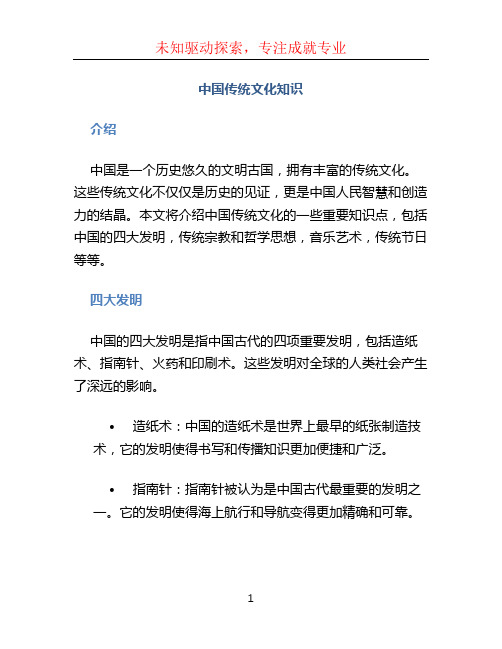 未知驱动探索，专注成就专业

中国传统文化知识

介绍

中国是一个历史悠久的文明古国，拥有丰富的传统文化。这些传统文化不仅仅是历史的见证，更是中国人民智慧和创造力的结晶。本文将介绍中国传统文化的一些重要知识点，包括中国的四大发明，传统宗教和哲学思想，音乐艺术，传统节日等等。

四大发明

中国的四大发明是指中国古代的四项重要发明，包括造纸术、指南针、火药和印刷术。这些发明对全球的人类社会产生了深远的影响。

• 造纸术：中国的造纸术是世界上最早的纸张制造技术，它的发明使得书写和传播知识更加便捷和广泛。

• 指南针：指南针被认为是中国古代最重要的发明之一。它的发明使得海上航行和导航变得更加精确和可靠。

1